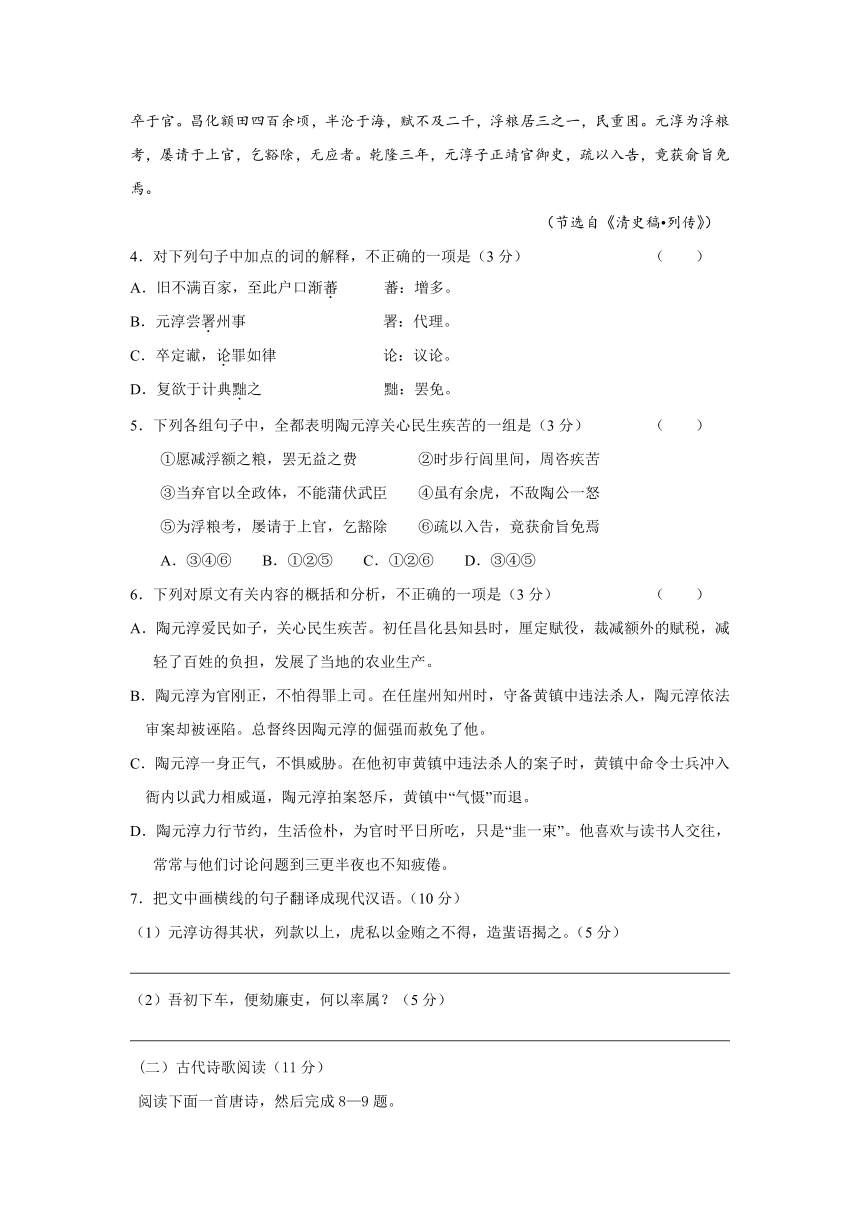 卒于官。昌化额田四百余顷，半沦于海，赋不及二千，浮粮居三之一，民重困。元淳为浮粮考，屡请于上官，乞豁除，无应者。乾隆三年，元淳子正靖官御史，疏以入告，竟获俞旨免焉。

（节选自《清史稿•列传》）

4．对下列句子中加点的词的解释，不正确的一项是（3 分）　　（　　）

A．旧不满百家，至此户口渐蕃　　蕃：增多。

B．元淳尝署州事　　署：代理。

C．卒定谳，论罪如律　　论：议论。

D．复欲于计典黜之　　黜：罢免。

5．下列各组句子中，全都表明陶元淳关心民生疾苦的一组是（3 分）　　（　　）

①愿减浮额之粮，罢无益之费　　②时步行闾里间，周咨疾苦

③当弃官以全政体，不能蒲伏武臣　　④虽有余虎，不敌陶公一怒

⑤为浮粮考，屡请于上官，乞豁除　　⑥疏以入告，竟获俞旨免焉

A．③④⑥　B．①②⑤　C．①②⑥　D．③④⑤

6．下列对原文有关内容的概括和分析，不正确的一项是（3 分）　　（　　）

A．陶元淳爱民如子，关心民生疾苦。初任昌化县知县时，厘定赋役，裁减额外的赋税，减轻了百姓的负担，发展了当地的农业生产。

B．陶元淳为官刚正，不怕得罪上司。在任崖州知州时，守备黄镇中违法杀人，陶元淳依法审案却被诬陷。总督终因陶元淳的倔强而赦免了他。

C．陶元淳一身正气，不惧威胁。在他初审黄镇中违法杀人的案子时，黄镇中命令士兵冲入衙内以武力相威逼，陶元淳拍案怒斥，黄镇中“气慑”而退。

D．陶元淳力行节约，生活俭朴，为官时平日所吃，只是“韭一束”。他喜欢与读书人交往，常常与他们讨论问题到三更半夜也不知疲倦。

7．把文中画横线的句子翻译成现代汉语。（10 分）

（1）元淳访得其状，列款以上，虎私以金贿之不得，造蜚语揭之。（5 分）

（2）吾初下车，便劾廉吏，何以率属？（5 分）

（二）古代诗歌阅读（11 分）

阅读下面一首唐诗，然后完成 8—9 题。